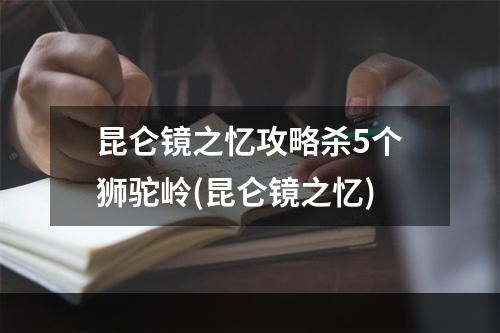 昆仑镜之忆攻略杀5个狮驼岭(昆仑镜之忆)